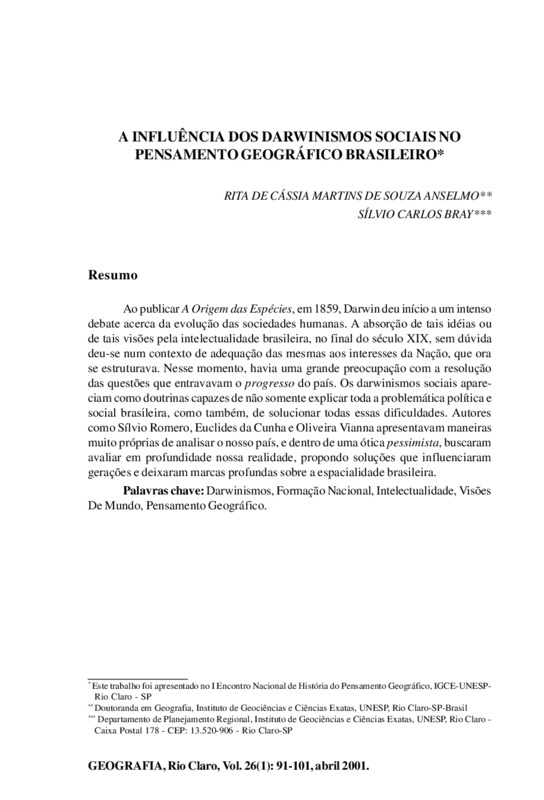 A INFLUÊNCIA DOS DARWINISMOS SOCIAIS NO PENSAMENTO GEOGRÁFICO BRASILEIRO*

RITA DE CÁSSIA MARTINS DE SOUZA ANSELMO**
SÍLVIO CARLOS BRAY***

Resumo

Ao publicar A Origem das Espécies, em 1859, Darwin deu início a um intenso debate acerca da evolução das sociedades humanas. A absorção de tais idéias ou de tais visões pela intelectualidade brasileira, no final do século XIX, sem dúvida deu-se num contexto de adequação das mesmas aos interesses da Nação, que ora se estruturava. Nesse momento, havia uma grande preocupação com a resolução das questões que entravavam o progresso do país. Os darwinismos sociais apareciam como doutrinas capazes de não somente explicar toda a problemática política e social brasileira, como também, de solucionar todas essas dificuldades. Autores como Sílvio Romero, Euclides da Cunha e Oliveira Vianna apresentavam maneiras muito próprias de analisar o nosso país, e dentro de uma ótica pessimista, buscaram avaliar em profundidade nossa realidade, propondo soluções que influenciaram gerações e deixaram marcas profundas sobre a espacialidade brasileira.

Palavras chave: Darwinismos, Formação Nacional, Intelectualidade, Visões De Mundo, Pensamento Geográfico.

* Este trabalho foi apresentado no I Encontro Nacional de História do Pensamento Geográfico, IGCE-UNESP-Rio Claro - SP
** Doutoranda em Geografia, Instituto de Geociências e Ciências Exatas, UNESP, Rio Claro-SP-Brasil
*** Departamento de Planejamento Regional, Instituto de Geociências e Ciências Exatas, UNESP, Rio Claro - Caixa Postal 178 - CEP: 13.520-906 - Rio Claro-SP

GEOGRAFIA, Rio Claro, Vol. 26(1): 91-101, abril 2001.